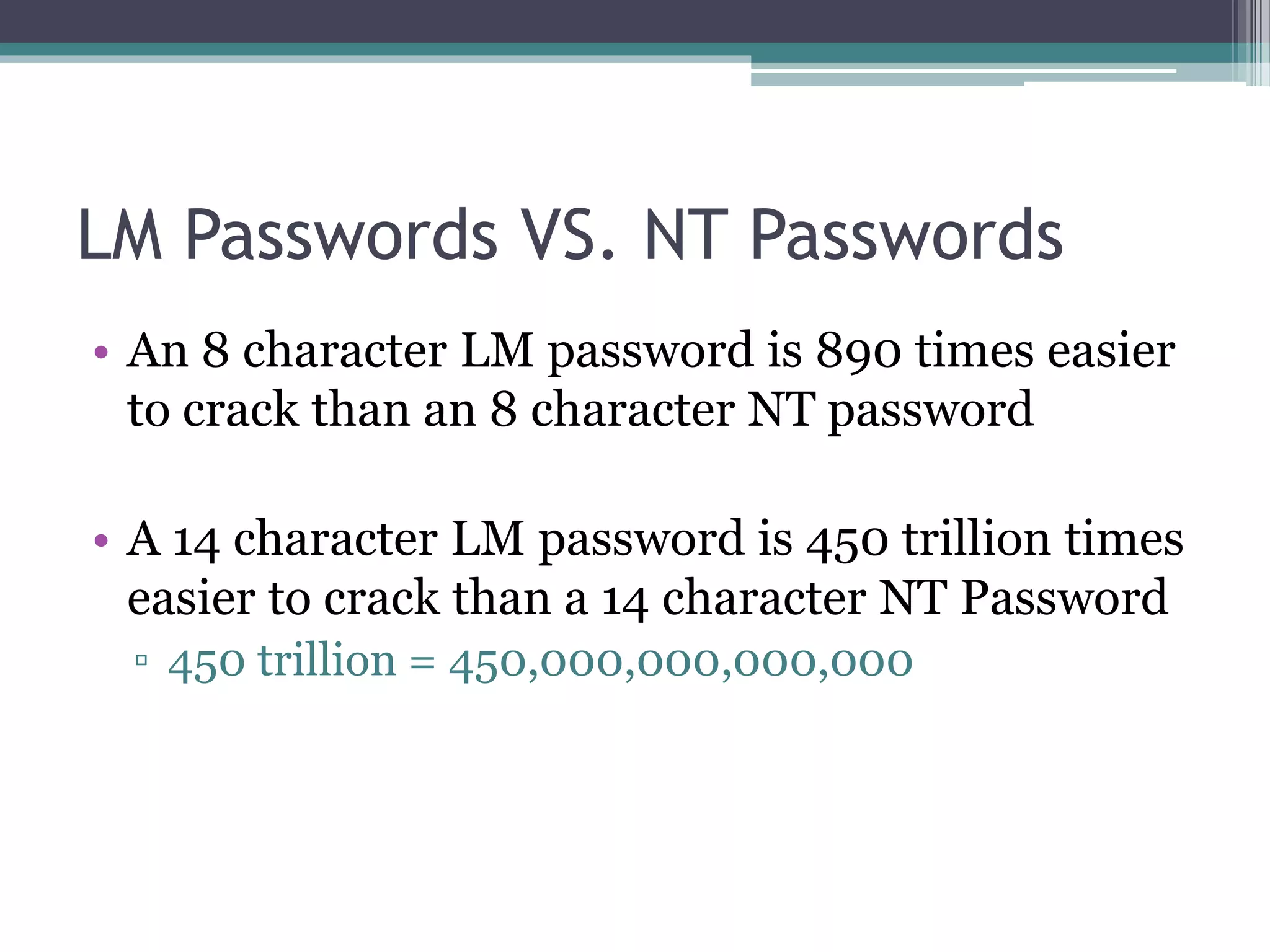 LM Passwords VS. NT Passwords

• An 8 character LM password is 890 times easier to crack than an 8 character NT password

• A 14 character LM password is 450 trillion times easier to crack than a 14 character NT Password
▫ 450 trillion = 450,000,000,000,000